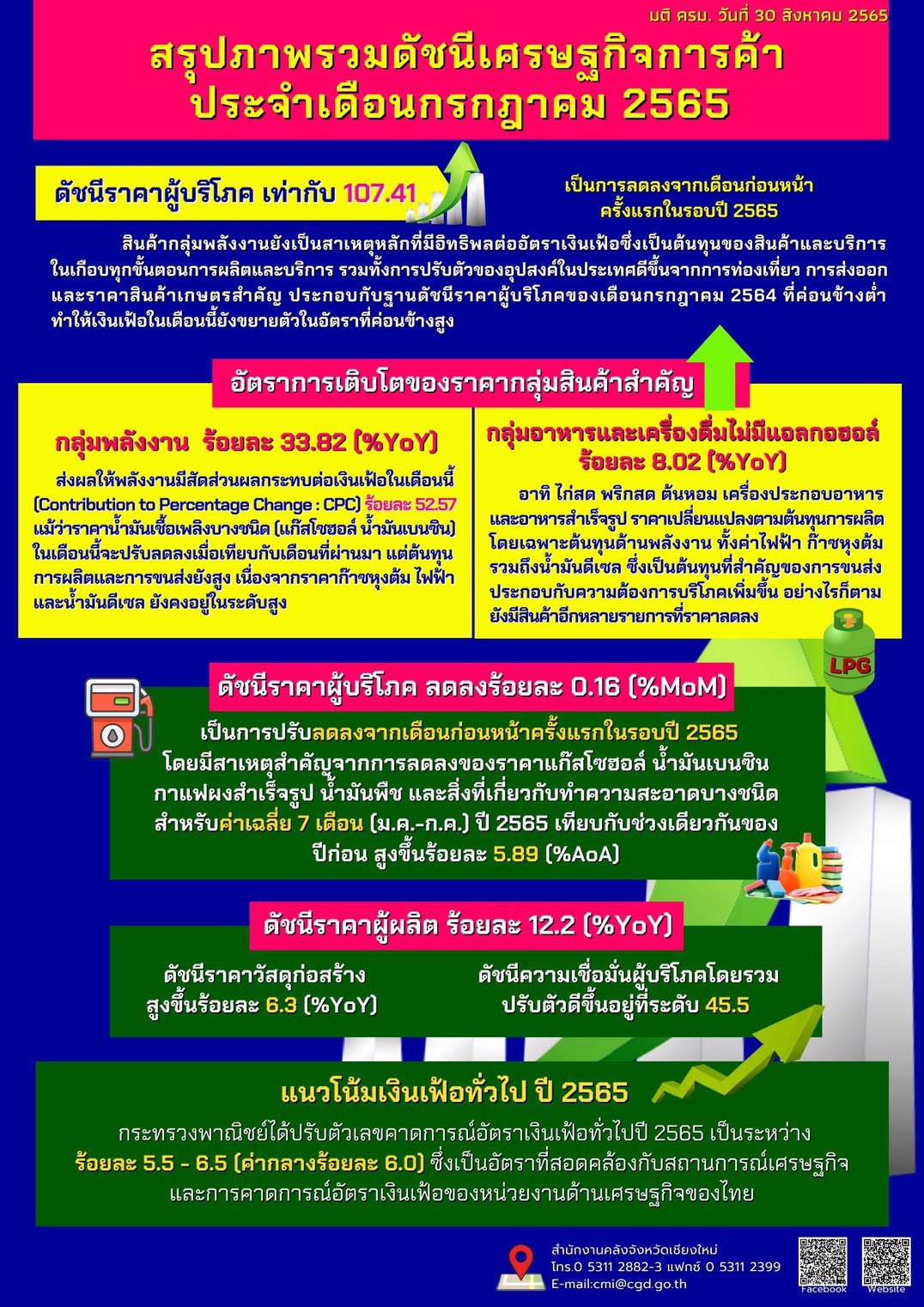 มติ ครม. วันที่ 30 สิงหาคม 2565

สรุปภาพรวมดัชนีเศรษฐกิจการค้า ประจำเดือนกรกฎาคม 2565

ดัชนีราคาผู้บริโภค เท่ากับ 107.41

เป็นการลดลงจากเดือนก่อนหน้า ครั้งแรกในรอบปี 2565

สินค้ากลุ่มพลังงานยังเป็นสาเหตุหลักที่มีอิทธิพลต่ออัตราเงินเฟ้อซึ่งเป็นต้นทุนของสินค้าและบริการในเกือบทุกขั้นตอนการผลิตและบริการ รวมทั้งการปรับตัวของอุปสงค์ในประเทศดีขึ้นจากการท่องเที่ยว การส่งออก และราคาสินค้าเกษตรสำคัญ ประกอบกับฐานดัชนีราคาผู้บริโภคของเดือนกรกฎาคม 2564 ที่ค่อนข้างต่ำ ทำให้เงินเฟ้อในเดือนนี้ยังขยายตัวในอัตราที่ค่อนข้างสูง

อัตราการเติบโตของราคากลุ่มสินค้าสำคัญ

กลุ่มพลังงาน ร้อยละ 33.82 (%YoY)

ส่งผลให้พลังงานมีสัดส่วนผลกระทบต่อเงินเฟ้อในเดือนนี้ (Contribution to Percentage Change : CPC) ร้อยละ 52.57 แม้ว่าราคาน้ำมันเชื้อเพลิงบางชนิด (แก๊สโซฮอล์ น้ำมันเบนซิน) ในเดือนนี้จะปรับลดลงเมื่อเทียบกับเดือนที่ผ่านมา แต่ต้นทุนการผลิตและการขนส่งยังสูง เนื่องจากราคาก๊าซหุงต้ม ไฟฟ้า และน้ำมันดีเซล ยังคงอยู่ในระดับสูง

กลุ่มอาหารและเครื่องดื่มไม่มีแอลกอฮอล์ ร้อยละ 8.02 (%YoY)

อาทิ ไก่สด พริกสด ต้นหอม เครื่องประกอบอาหาร และอาหารสำเร็จรูป ราคาเปลี่ยนแปลงตามต้นทุนการผลิต โดยเฉพาะต้นทุนด้านพลังงาน ทั้งค่าไฟฟ้า ก๊าซหุงต้ม รวมถึงน้ำมันดีเซล ซึ่งเป็นต้นทุนที่สำคัญของการขนส่ง ประกอบกับความต้องการบริโภคเพิ่มขึ้น อย่างไรก็ตาม ยังมีสินค้าอีกหลายรายการที่ราคาลดลง

LPG

ดัชนีราคาผู้บริโภค ลดลงร้อยละ 0.16 (%MoM)

เป็นการปรับลดลงจากเดือนก่อนหน้าครั้งแรกในรอบปี 2565 โดยมีสาเหตุสำคัญจากการลดลงของราคาแก๊สโซฮอล์ น้ำมันเบนซิน กาแฟผงสำเร็จรูป น้ำมันพืช และสิ่งที่เกี่ยวกับทำความสะอาดบางชนิด สำหรับค่าเฉลี่ย 7 เดือน (ม.ค.-ก.ค.) ปี 2565 เทียบกับช่วงเดียวกันของปีก่อน สูงขึ้นร้อยละ 5.89 (%AoA)

ดัชนีราคาผู้ผลิต ร้อยละ 12.2 (%YoY)

ดัชนีราคาวัสดุก่อสร้าง สูงขึ้นร้อยละ 6.3 (%YoY)

ดัชนีความเชื่อมั่นผู้บริโภคโดยรวม ปรับตัวดีขึ้นอยู่ที่ระดับ 45.5

แนวโน้มเงินเฟ้อทั่วไป ปี 2565

กระทรวงพาณิชย์ได้ปรับตัวเลขคาดการณ์อัตราเงินเฟ้อทั่วไปปี 2565 เป็นระหว่าง ร้อยละ 5.5 - 6.5 (ค่ากลางร้อยละ 6.0) ซึ่งเป็นอัตราที่สอดคล้องกับสถานการณ์เศรษฐกิจ และการคาดการณ์อัตราเงินเฟ้อของหน่วยงานด้านเศรษฐกิจของไทย

สำนักงานคลังจังหวัดเชียงใหม่
โทร.0 5311 2882-3 แฟกซ์ 0 5311 2399
E-mail:cmi@cgd.go.th

Facebook
Website